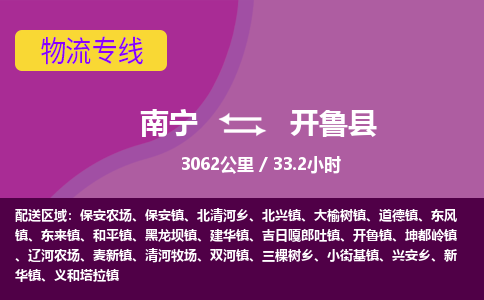 物流专线

南宁 开鲁县

3062公里 / 33.2小时

配送区域：保安农场、保安镇、北清河乡、北兴镇、大榆树镇、道德镇、东风镇、东来镇、和平镇、黑龙坝镇、建华镇、吉日嘎郎吐镇、开鲁镇、坤都岭镇、辽河农场、麦新镇、清河牧场、双河镇、三棵树乡、小街基镇、兴安乡、新华镇、义和塔拉镇